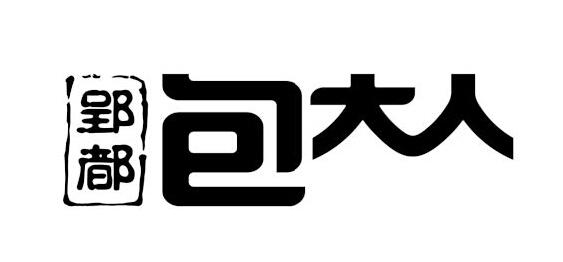 郢都
包大人